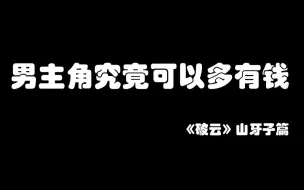 男主角究竟可以多有钱

《破云》山牙子篇